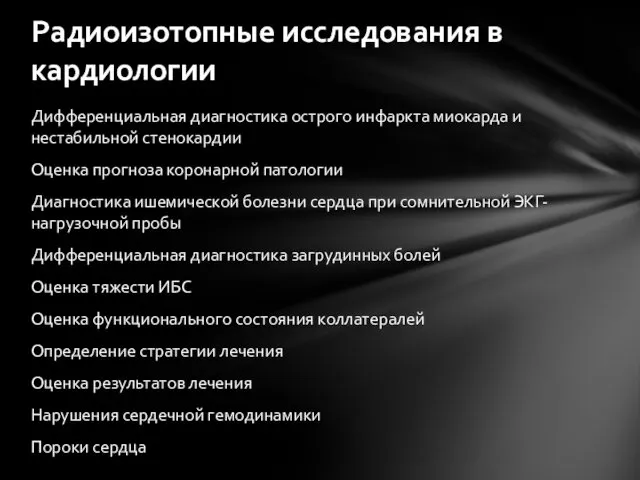 Радиоизотопные исследования в кардиологии

Дифференциальная диагностика острого инфаркта миокарда и нестабильной стенокардии

Оценка прогноза коронарной патологии

Диагностика ишемической болезни сердца при сомнительной ЭКГ-нагрузочной пробы

Дифференциальная диагностика загрудинных болей

Оценка тяжести ИБС

Оценка функционального состояния коллатералей

Определение стратегии лечения

Оценка результатов лечения

Нарушения сердечной гемодинамики

Пороки сердца